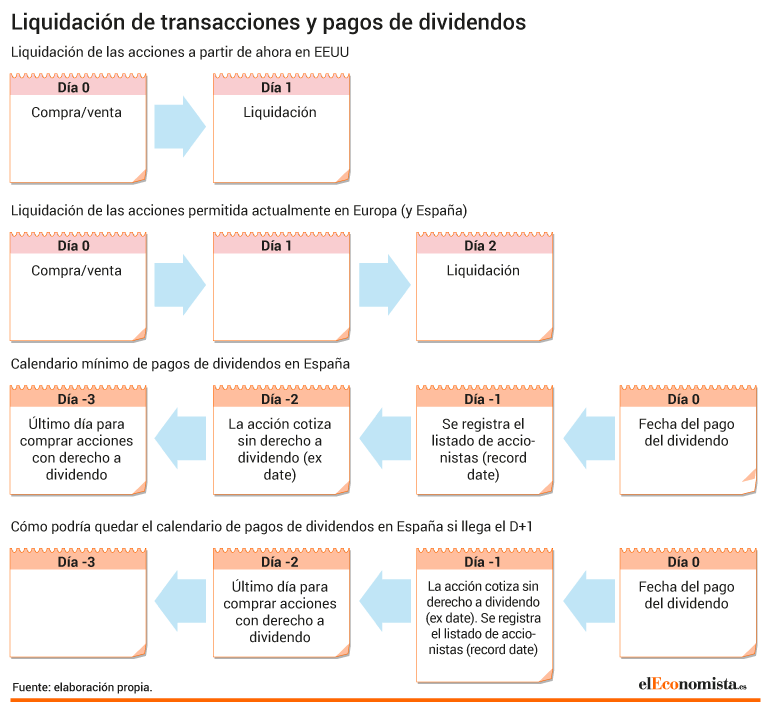 Liquidación de transacciones y pagos de dividendos

Liquidación de las acciones a partir de ahora en EEUU

Día 0
Compra/venta

Día 1
Liquidación

Liquidación de las acciones permitida actualmente en Europa (y España)

Día 0
Compra/venta

Día 1

Día 2
Liquidación

Calendario mínimo de pagos de dividendos en España

Día -3
Último día para comprar acciones con derecho a dividendo

Día -2
La acción cotiza sin derecho a dividendo (ex date)

Día -1
Se registra el listado de accionistas (record date)

Día 0
Fecha del pago del dividendo

Cómo podría quedar el calendario de pagos de dividendos en España si llega el D+1

Día -3

Día -2
Último día para comprar acciones con derecho a dividendo

Día -1
La acción cotiza sin derecho a dividendo (ex date). Se registra el listado de accionistas (record date)

Día 0
Fecha del pago del dividendo

Fuente: elaboración propia.

elEconomista.es